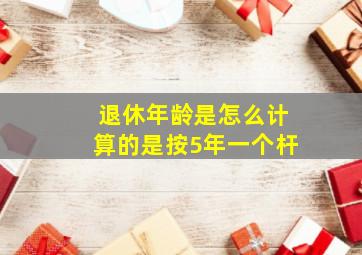 退休年龄是怎么计算的是按5年一个杆